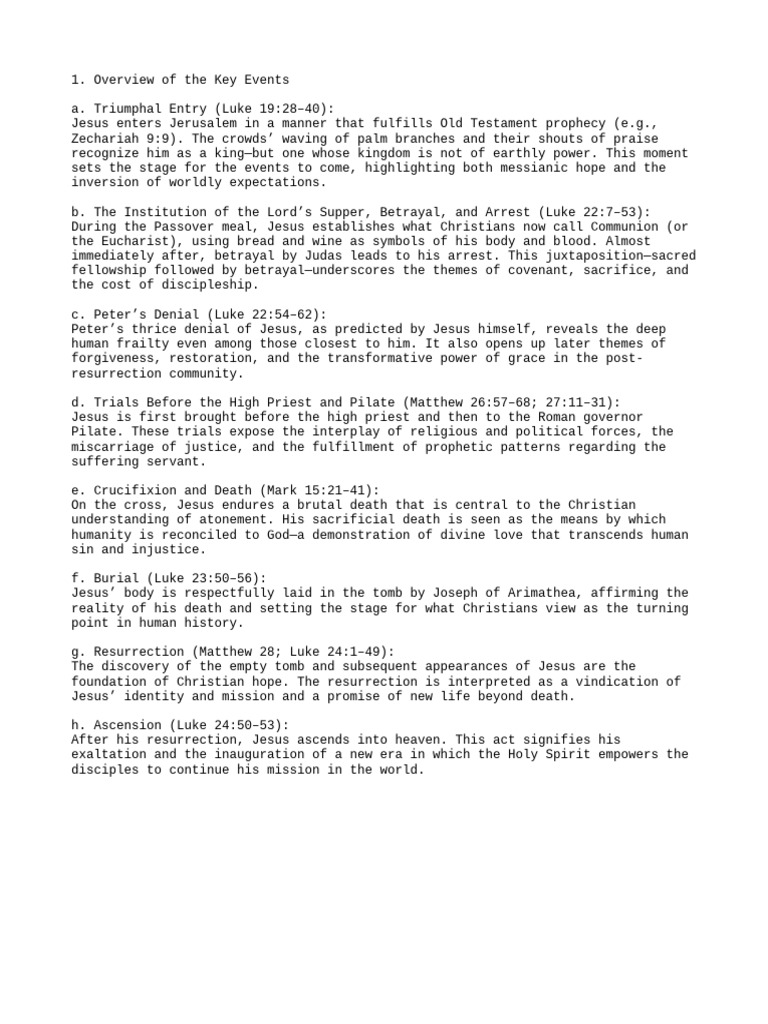 1. Overview of the Key Events

a. Triumphal Entry (Luke 19:28–40):
Jesus enters Jerusalem in a manner that fulfills Old Testament prophecy (e.g., Zechariah 9:9). The crowds’ waving of palm branches and their shouts of praise recognize him as a king—but one whose kingdom is not of earthly power. This moment sets the stage for the events to come, highlighting both messianic hope and the inversion of worldly expectations.

b. The Institution of the Lord’s Supper, Betrayal, and Arrest (Luke 22:7–53):
During the Passover meal, Jesus establishes what Christians now call Communion (or the Eucharist), using bread and wine as symbols of his body and blood. Almost immediately after, betrayal by Judas leads to his arrest. This juxtaposition—sacred fellowship followed by betrayal—underscores the themes of covenant, sacrifice, and the cost of discipleship.

c. Peter’s Denial (Luke 22:54–62):
Peter’s thrice denial of Jesus, as predicted by Jesus himself, reveals the deep human frailty even among those closest to him. It also opens up later themes of forgiveness, restoration, and the transformative power of grace in the post-resurrection community.

d. Trials Before the High Priest and Pilate (Matthew 26:57–68; 27:11–31):
Jesus is first brought before the high priest and then to the Roman governor Pilate. These trials expose the interplay of religious and political forces, the miscarriage of justice, and the fulfillment of prophetic patterns regarding the suffering servant.

e. Crucifixion and Death (Mark 15:21–41):
On the cross, Jesus endures a brutal death that is central to the Christian understanding of atonement. His sacrificial death is seen as the means by which humanity is reconciled to God—a demonstration of divine love that transcends human sin and injustice.

f. Burial (Luke 23:50–56):
Jesus’ body is respectfully laid in the tomb by Joseph of Arimathea, affirming the reality of his death and setting the stage for what Christians view as the turning point in human history.

g. Resurrection (Matthew 28; Luke 24:1–49):
The discovery of the empty tomb and subsequent appearances of Jesus are the foundation of Christian hope. The resurrection is interpreted as a vindication of Jesus’ identity and mission and a promise of new life beyond death.

h. Ascension (Luke 24:50–53):
After his resurrection, Jesus ascends into heaven. This act signifies his exaltation and the inauguration of a new era in which the Holy Spirit empowers the disciples to continue his mission in the world.